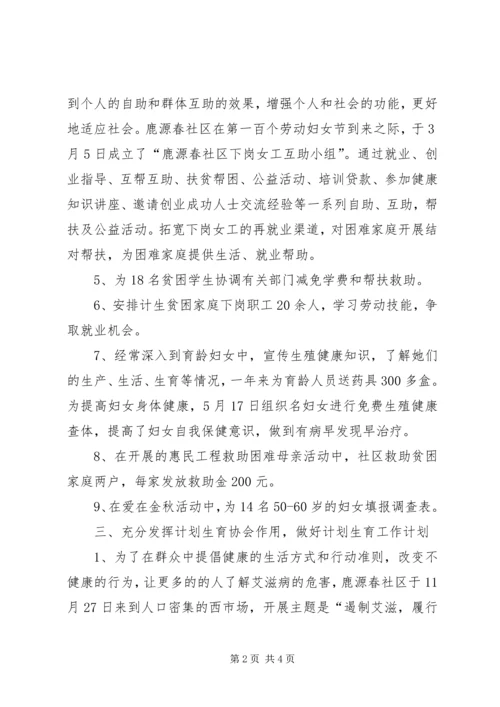 到个人的自助和群体互助的效果，增强个人和社会的功能，更好地适应社会。鹿源春社区在第一百个劳动妇女节到来之际，于3月5日成立了“鹿源春社区下岗女工互助小组”。通过就业、创业指导、互帮互助、扶贫帮困、公益活动、培训贷款、参加健康知识讲座、邀请创业成功人士交流经验等一系列自助、互助，帮扶及公益活动。拓宽下岗女工的再就业渠道，对困难家庭开展结对帮扶，为困难家庭提供生活、就业帮助。

5、为18名贫困学生协调有关部门减免学费和帮扶救助。

6、安排计生贫困家庭下岗职工20余人，学习劳动技能，争取就业机会。

7、经常深入到育龄妇女中，宣传生殖健康知识，了解她们的生产、生活、生育等情况，一年来为育龄人员送药具300多盒。为提高妇女身体健康，5月17日组织名妇女进行免费生殖健康查体，提高了妇女自我保健意识，做到有病早发现早治疗。

8、在开展的惠民工程救助困难母亲活动中，社区救助贫困家庭两户，每家发放救助金200元。

9、在爱在金秋活动中，为14名50-60岁的妇女填报调查表。

三、充分发挥计划生育协会作用，做好计划生育工作计划

1、为了在群众中提倡健康的生活方式和行动准则，改变不健康的行为，让更多的的人了解艾滋病的危害，鹿源春社区于11月27日来到人口密集的西市场，开展主题是“遏制艾滋，履行

第2页 共4页